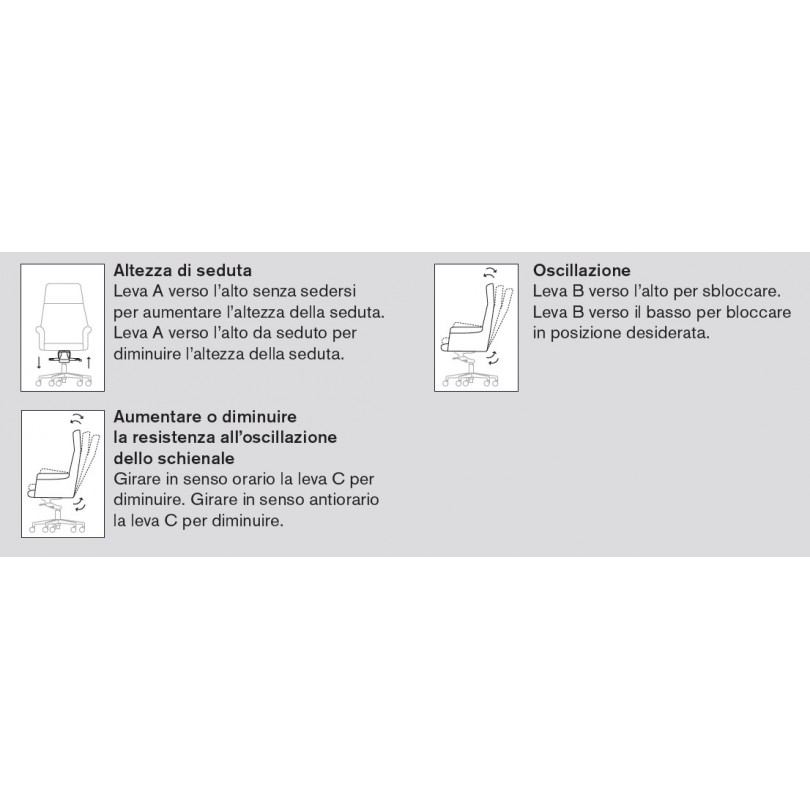 Altezza di seduta
Leva A verso l'alto senza sedersi per aumentare l'altezza della seduta. Leva A verso l'alto da seduto per diminuire l'altezza della seduta.

Aumentare o diminuire la resistenza all'oscillazione dello schienale
Girare in senso orario la leva C per diminuire. Girare in senso antiorario la leva C per diminuire.

Oscillazione
Leva B verso l'alto per sbloccare. Leva B verso il basso per bloccare in posizione desiderata.